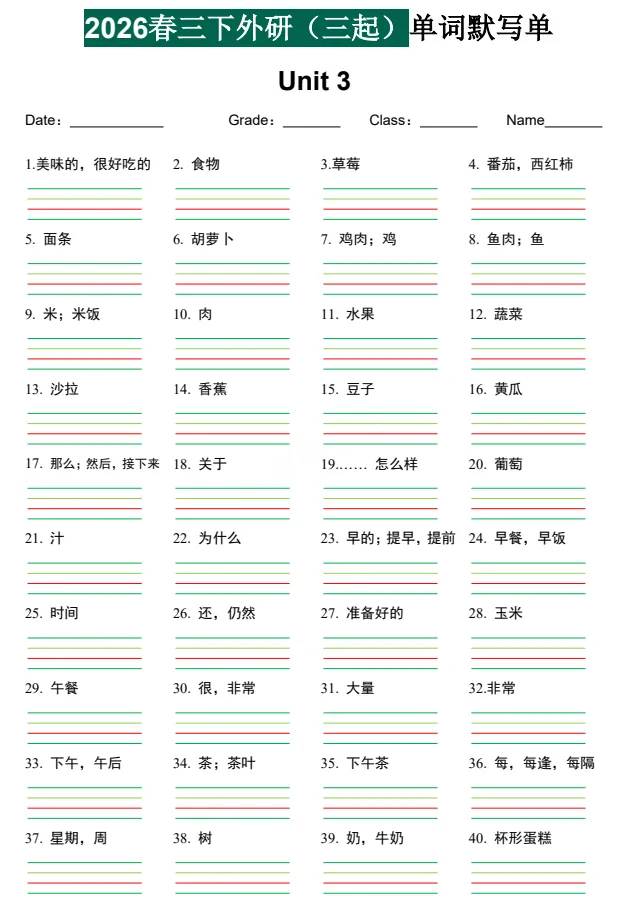 2026春三下外研（三起）单词默写单

Unit 3

Date：____________ Grade：________ Class：________ Name________

1.美味的，很好吃的
2. 食物
3.草莓
4. 番茄，西红柿
5. 面条
6. 胡萝卜
7. 鸡肉；鸡
8. 鱼肉；鱼
9. 米；米饭
10. 肉
11. 水果
12. 蔬菜
13. 沙拉
14. 香蕉
15. 豆子
16. 黄瓜
17. 那么；然后，接下来
18. 关于
19.…… 怎么样
20. 葡萄
21. 汁
22. 为什么
23. 早的；提早，提前
24. 早餐，早饭
25. 时间
26. 还，仍然
27. 准备好的
28. 玉米
29. 午餐
30. 很，非常
31. 大量
32.非常
33. 下午，午后
34. 茶；茶叶
35. 下午茶
36. 每，每逢，每隔
37. 星期，周
38. 树
39. 奶，牛奶
40. 杯形蛋糕